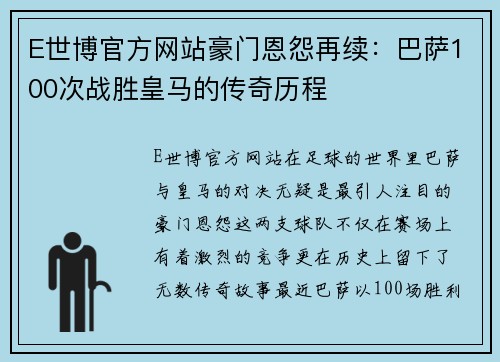 E世博官方网站豪门恩怨再续：巴萨100次战胜皇马的传奇历程

E世博官方网站在足球的世界里巴萨与皇马的对决无疑是最引人注目的豪门恩怨这两支球队不仅在赛场上有着激烈的竞争更在历史上留下了无数传奇故事最近巴萨以100场胜利